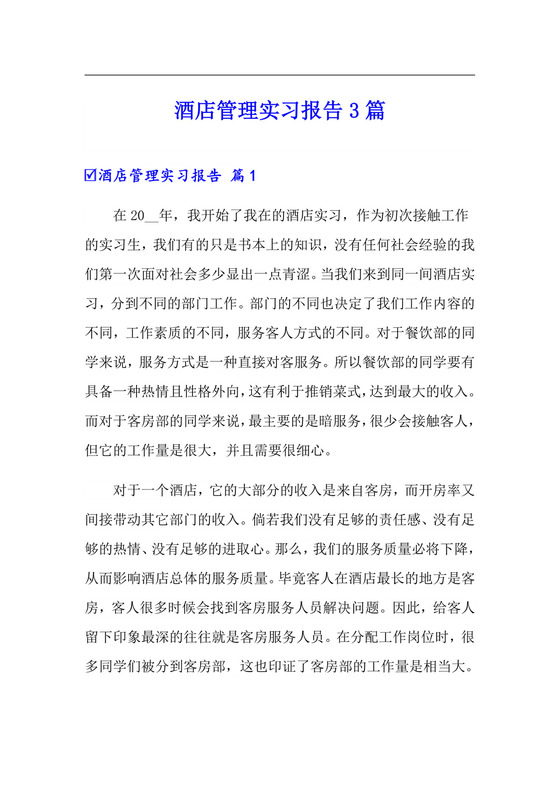 酒店管理实习报告 3 篇

☑酒店管理实习报告 篇 1

在 20__年，我开始了我在的酒店实习，作为初次接触工作的实习生，我们有的只是书本上的知识，没有任何社会经验的我们第一次面对社会多少显出一点青涩。当我们来到同一间酒店实习，分到不同的部门工作。部门的不同也决定了我们工作内容的不同，工作素质的不同，服务客人方式的不同。对于餐饮部的同学来说，服务方式是一种直接对客服务。所以餐饮部的同学要有具备一种热情且性格外向，这有利于推销菜式，达到最大的收入。而对于客房部的同学来说，最主要的是暗服务，很少会接触客人，但它的工作量是很大，并且需要很细心。

对于一个酒店，它的大部分的收入是来自客房，而开房率又间接带动其它部门的收入。倘若我们没有足够的责任感、没有足够的热情、没有足够的进取心。那么，我们的服务质量必将下降，从而影响酒店总体的服务质量。毕竟客人在酒店最长的地方是客房，客人很多时候会找到客房服务人员解决问题。因此，给客人留下印象最深的往往就是客房服务人员。在分配工作岗位时，很多同学们被分到客房部，这也印证了客房部的工作量是相当大。